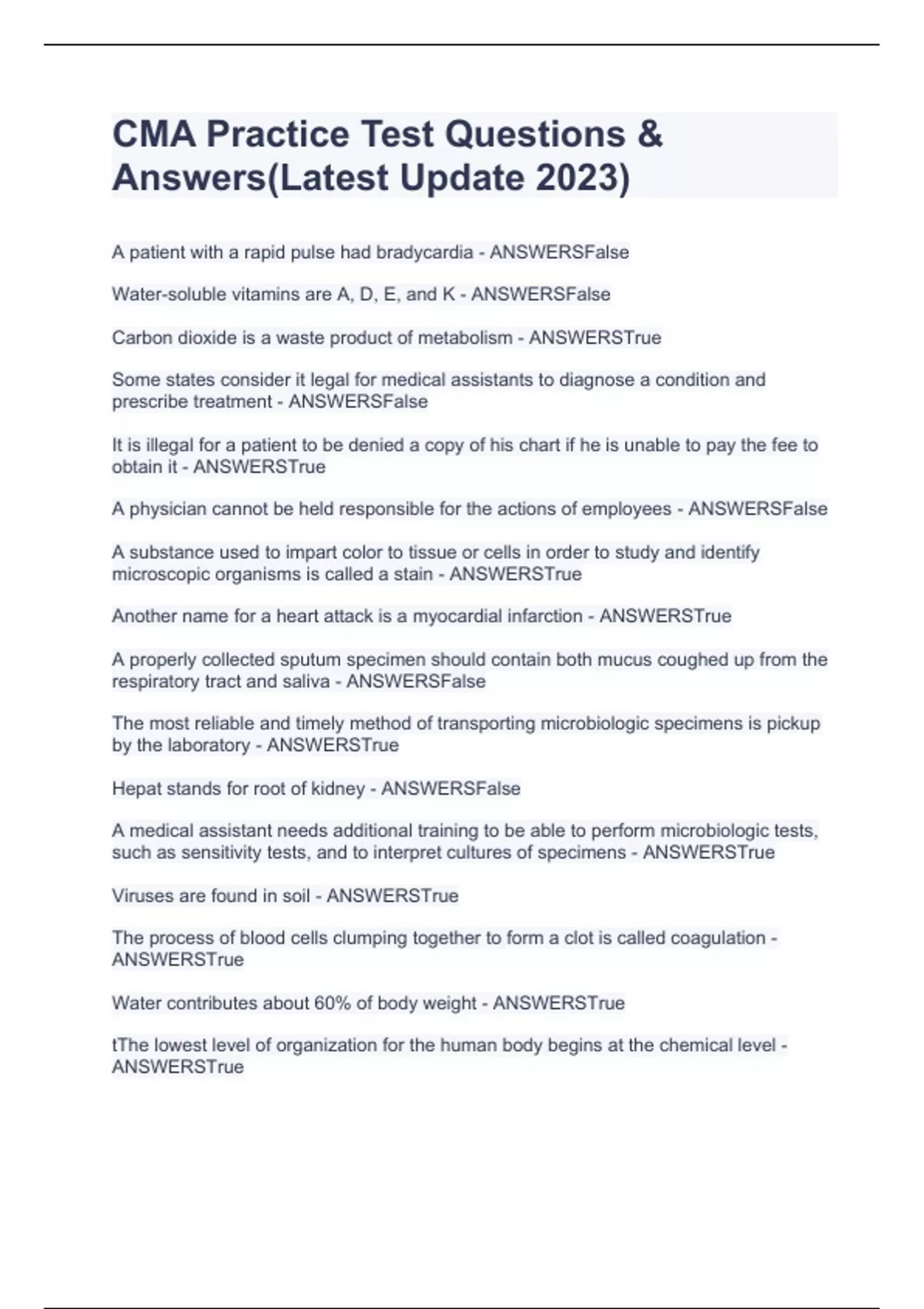 CMA Practice Test Questions & Answers(Latest Update 2023)

A patient with a rapid pulse had bradycardia - ANSWERSFalse

Water-soluble vitamins are A, D, E, and K - ANSWERSFalse

Carbon dioxide is a waste product of metabolism - ANSWERSTrue

Some states consider it legal for medical assistants to diagnose a condition and prescribe treatment - ANSWERSFalse

It is illegal for a patient to be denied a copy of his chart if he is unable to pay the fee to obtain it - ANSWERSTrue

A physician cannot be held responsible for the actions of employees - ANSWERSFalse

A substance used to impart color to tissue or cells in order to study and identify microscopic organisms is called a stain - ANSWERSTrue

Another name for a heart attack is a myocardial infarction - ANSWERSTrue

A properly collected sputum specimen should contain both mucus coughed up from the respiratory tract and saliva - ANSWERSFalse

The most reliable and timely method of transporting microbiologic specimens is pickup by the laboratory - ANSWERSTrue

Hepat stands for root of kidney - ANSWERSFalse

A medical assistant needs additional training to be able to perform microbiologic tests, such as sensitivity tests, and to interpret cultures of specimens - ANSWERSTrue

Viruses are found in soil - ANSWERSTrue

The process of blood cells clumping together to form a clot is called coagulation - ANSWERSTrue

Water contributes about 60% of body weight - ANSWERSTrue

tThe lowest level of organization for the human body begins at the chemical level - ANSWERSTrue